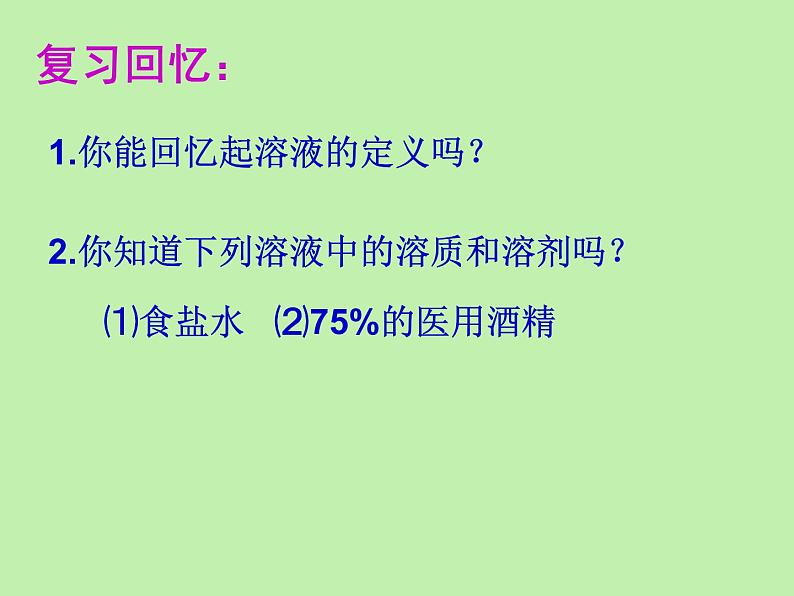 复习回忆：

1.你能回忆起溶液的定义吗？

2.你知道下列溶液中的溶质和溶剂吗？

⑴食盐水 ⑵75%的医用酒精